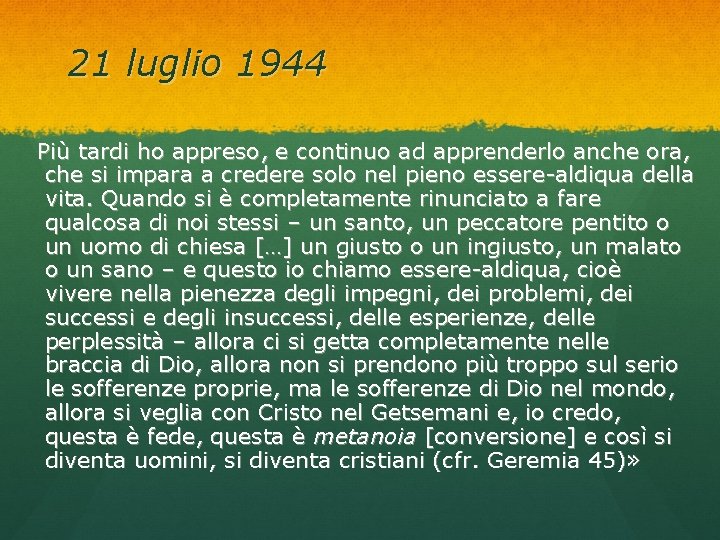 21 luglio 1944

Più tardi ho appreso, e continuo ad apprenderlo anche ora, che si impara a credere solo nel pieno essere-aldiqua della vita. Quando si è completamente rinunciato a fare qualcosa di noi stessi – un santo, un peccatore pentito o un uomo di chiesa […] un giusto o un ingiusto, un malato o un sano – e questo io chiamo essere-aldiqua, cioè vivere nella pienezza degli impegni, dei problemi, dei successi e degli insuccessi, delle esperienze, delle perplessità – allora ci si getta completamente nelle braccia di Dio, allora non si prendono più troppo sul serio le sofferenze proprie, ma le sofferenze di Dio nel mondo, allora si veglia con Cristo nel Getsemani e, io credo, questa è fede, questa è metanoia [conversione] e così si diventa uomini, si diventa cristiani (cfr. Geremia 45)»